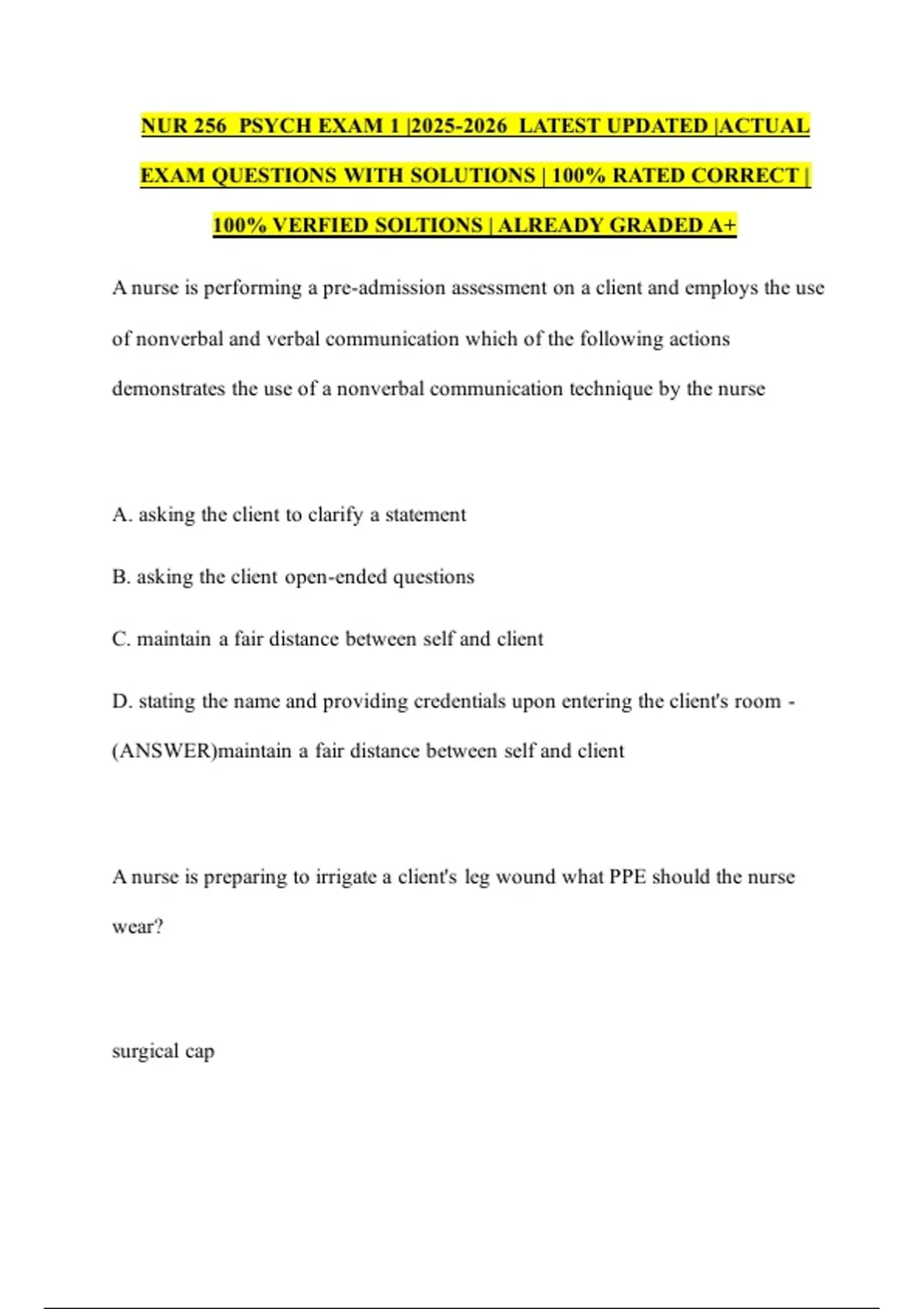 NUR 256 PSYCH EXAM 1 |2025-2026 LATEST UPDATED |ACTUAL EXAM QUESTIONS WITH SOLUTIONS | 100% RATED CORRECT | 100% VERFIED SOLTIONS | ALREADY GRADED A+

A nurse is performing a pre-admission assessment on a client and employs the use of nonverbal and verbal communication which of the following actions demonstrates the use of a nonverbal communication technique by the nurse

A. asking the client to clarify a statement

B. asking the client open-ended questions

C. maintain a fair distance between self and client

D. stating the name and providing credentials upon entering the client's room - (ANSWER)maintain a fair distance between self and client

A nurse is preparing to irrigate a client's leg wound what PPE should the nurse wear?

surgical cap